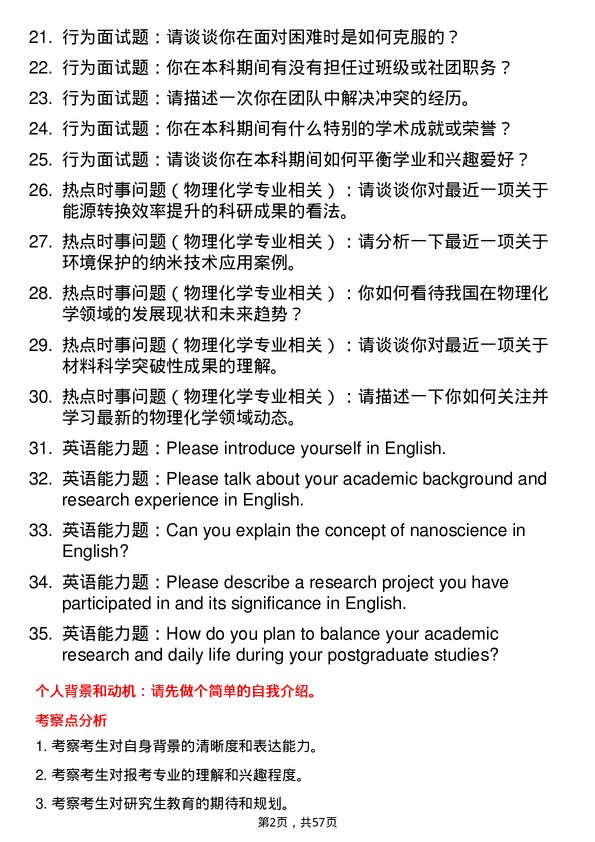 21. 行为面试题：请谈谈你在面对困难时是如何克服的？

22. 行为面试题：你在本科期间有没有担任过班级或社团职务？

23. 行为面试题：请描述一次你在团队中解决冲突的经历。

24. 行为面试题：你在本科期间有什么特别的学术成就或荣誉？

25. 行为面试题：请谈谈你在本科期间如何平衡学业和兴趣爱好？

26. 热点时事问题（物理化学专业相关）：请谈谈你对最近一项关于能源转换效率提升的科研成果的看法。

27. 热点时事问题（物理化学专业相关）：请分析一下最近一项关于环境保护的纳米技术应用案例。

28. 热点时事问题（物理化学专业相关）：你如何看待我国在物理化学领域的发展现状和未来趋势？

29. 热点时事问题（物理化学专业相关）：请谈谈你对最近一项关于材料科学突破性成果的理解。

30. 热点时事问题（物理化学专业相关）：请描述一下你如何关注并学习最新的物理化学领域动态。

31. 英语能力题：Please introduce yourself in English.

32. 英语能力题：Please talk about your academic background and research experience in English.

33. 英语能力题：Can you explain the concept of nanoscience in English?

34. 英语能力题：Please describe a research project you have participated in and its significance in English.

35. 英语能力题：How do you plan to balance your academic research and daily life during your postgraduate studies?

个人背景和动机：请先做个简单的自我介绍。

考察点分析

1. 考察考生对自身背景的清晰度和表达能力。

2. 考察考生对报考专业的理解和兴趣程度。

3. 考察考生对研究生教育的期待和规划。

第2页，共57页